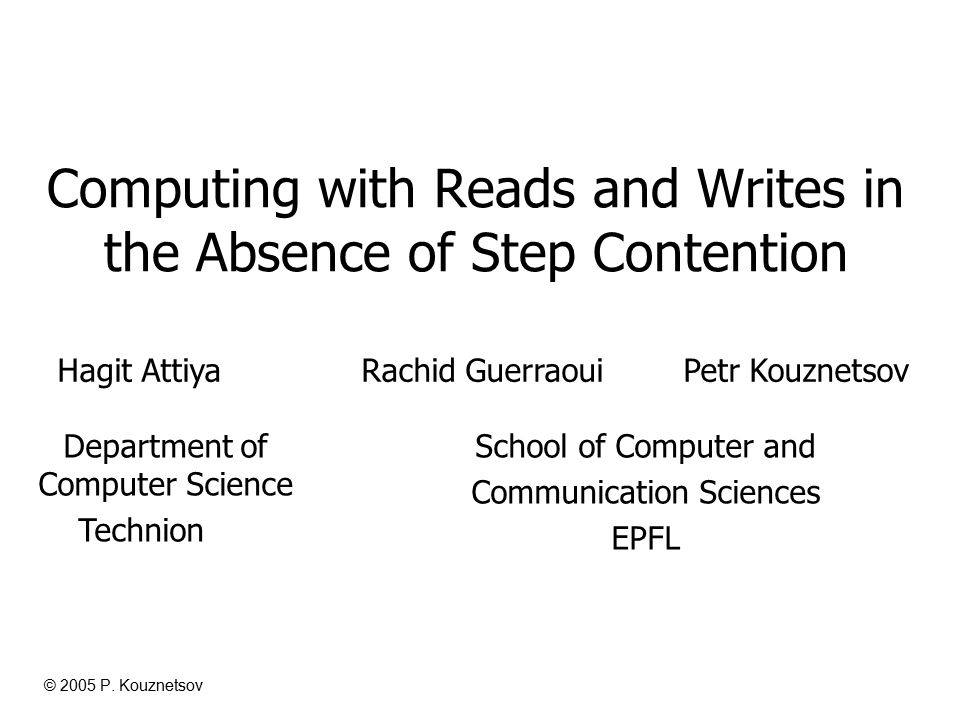 Computing with Reads and Writes in the Absence of Step Contention

Hagit Attiya

Rachid Guerraoui

Petr Kouznetsov

Department of Computer Science
Technion

School of Computer and
Communication Sciences
EPFL

© 2005 P. Kouznetsov